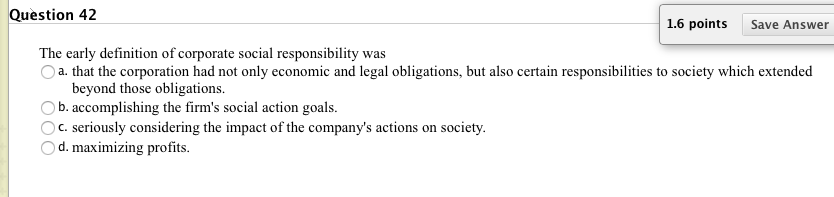 Question 42

1.6 points Save Answer

The early definition of corporate social responsibility was

a. that the corporation had not only economic and legal obligations, but also certain responsibilities to society which extended beyond those obligations.

b. accomplishing the firm's social action goals.

c. seriously considering the impact of the company's actions on society.

d. maximizing profits.